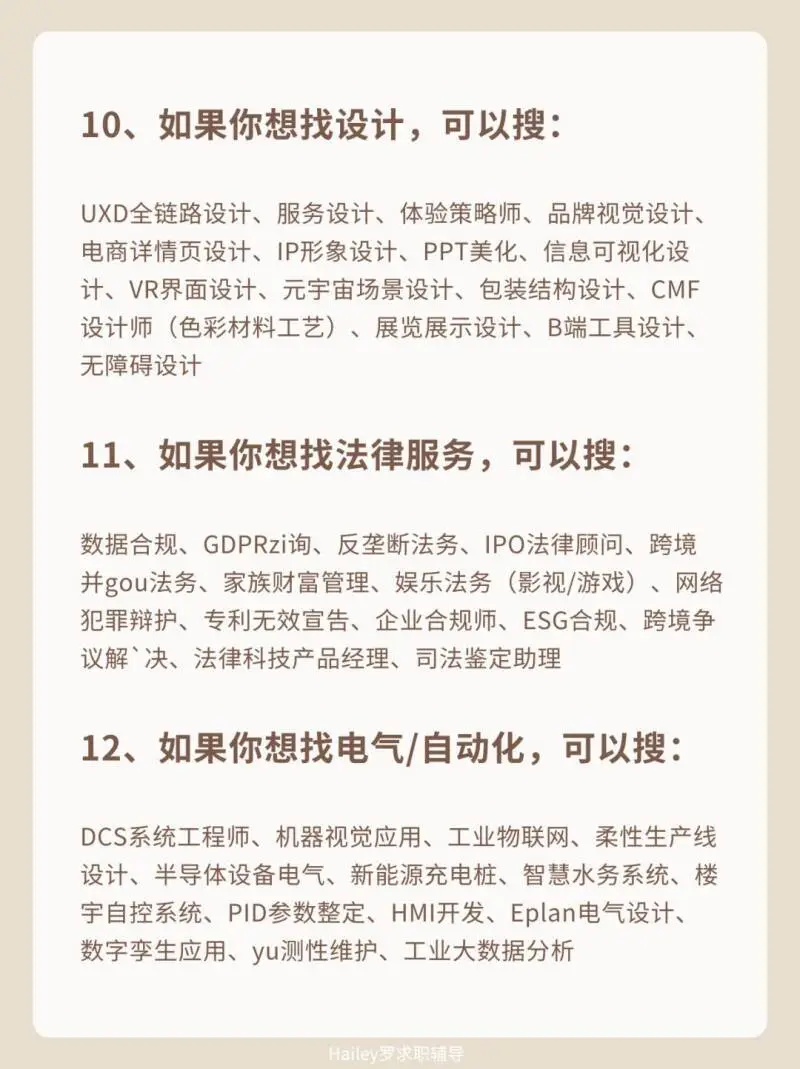 10、如果你想找设计，可以搜：

UXD全链路设计、服务设计、体验策略师、品牌视觉设计、电商详情页设计、IP形象设计、PPT美化、信息可视化设计、VR界面设计、元宇宙场景设计、包装结构设计、CMF设计师（色彩材料工艺）、展览展示设计、B端工具设计、无障碍设计

11、如果你想找法律服务，可以搜：

数据合规、GDPRzi询、反垄断法务、IPO法律顾问、跨境并gou法务、家族财富管理、娱乐法务（影视/游戏）、网络犯罪辩护、专利无效宣告、企业合规师、ESG合规、跨境争议解`决、法律科技产品经理、司法鉴定助理

12、如果你想找电气/自动化，可以搜：

DCS系统工程师、机器视觉应用、工业物联网、柔性生产线设计、半导体设备电气、新能源充电桩、智慧水务系统、楼宇自控系统、PID参数整定、HMI开发、Eplan电气设计、数字孪生应用、yu测性维护、工业大数据分析

Hailey罗求职辅导